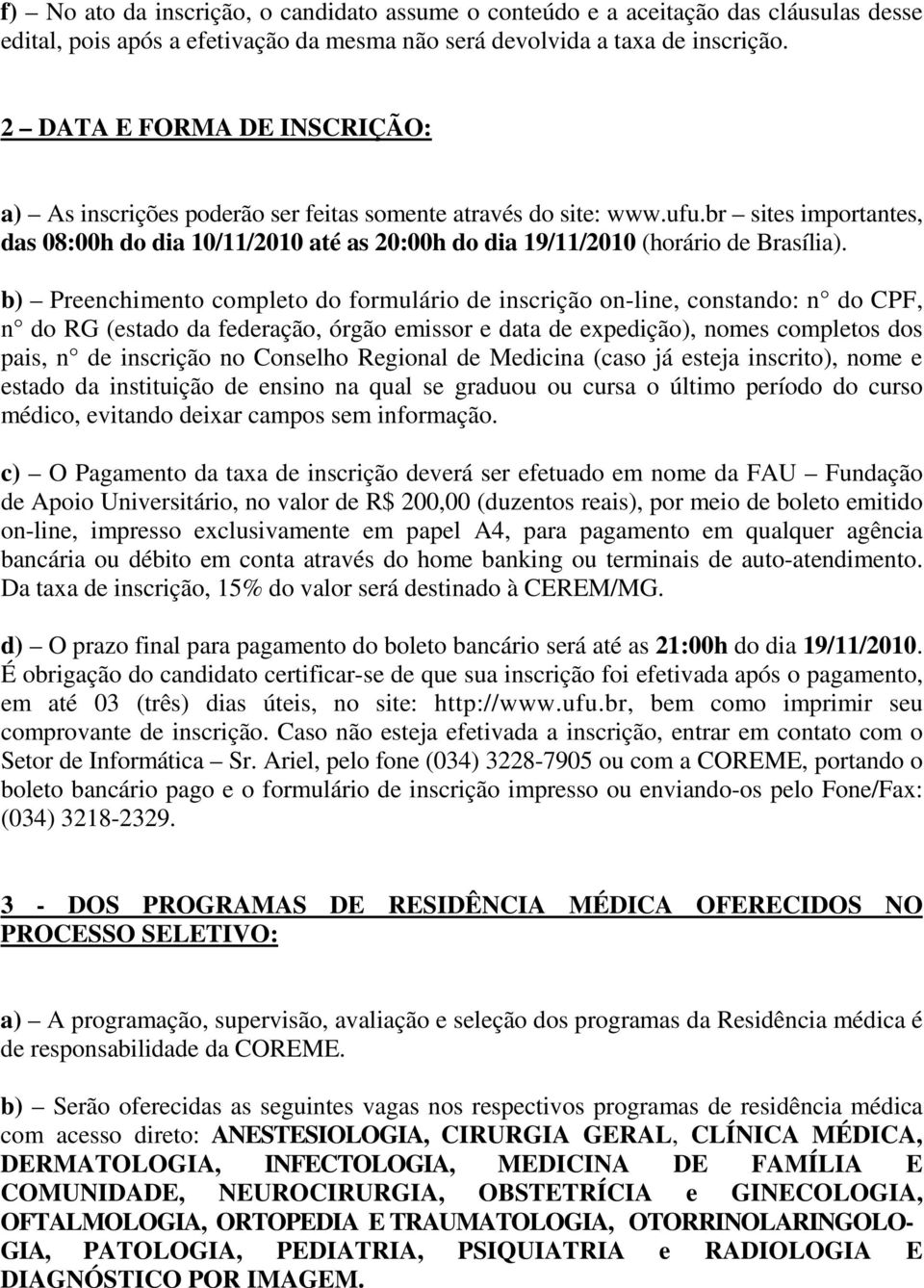 f) – No ato da inscrição, o candidato assume o conteúdo e a aceitação das cláusulas desse edital, pois após a efetivação da mesma não será devolvida a taxa de inscrição.

2 – DATA E FORMA DE INSCRIÇÃO:

a) – As inscrições poderão ser feitas somente através do site: www.ufu.br – sites importantes, das 08:00h do dia 10/11/2010 até as 20:00h do dia 19/11/2010 (horário de Brasília).

b) – Preenchimento completo do formulário de inscrição on-line, constando: n° do CPF, n° do RG (estado da federação, órgão emissor e data de expedição), nomes completos dos pais, n° de inscrição no Conselho Regional de Medicina (caso já esteja inscrito), nome e estado da instituição de ensino na qual se graduou ou cursa o último período do curso médico, evitando deixar campos sem informação.

c) – O Pagamento da taxa de inscrição deverá ser efetuado em nome da FAU – Fundação de Apoio Universitário, no valor de R$ 200,00 (duzentos reais), por meio de boleto emitido on-line, impresso exclusivamente em papel A4, para pagamento em qualquer agência bancária ou débito em conta através do home banking ou terminais de auto-atendimento. Da taxa de inscrição, 15% do valor será destinado à CEREM/MG.

d) – O prazo final para pagamento do boleto bancário será até as 21:00h do dia 19/11/2010. É obrigação do candidato certificar-se de que sua inscrição foi efetivada após o pagamento, em até 03 (três) dias úteis, no site: http://www.ufu.br, bem como imprimir seu comprovante de inscrição. Caso não esteja efetivada a inscrição, entrar em contato com o Setor de Informática – Sr. Ariel, pelo fone (034) 3228-7905 ou com a COREME, portando o boleto bancário pago e o formulário de inscrição impresso ou enviando-os pelo Fone/Fax: (034) 3218-2329.

3 - DOS PROGRAMAS DE RESIDÊNCIA MÉDICA OFERECIDOS NO PROCESSO SELETIVO:

a) – A programação, supervisão, avaliação e seleção dos programas da Residência médica é de responsabilidade da COREME.

b) – Serão oferecidas as seguintes vagas nos respectivos programas de residência médica com acesso direto: ANESTESIOLOGIA, CIRURGIA GERAL, CLÍNICA MÉDICA, DERMATOLOGIA, INFECTOLOGIA, MEDICINA DE FAMÍLIA E COMUNIDADE, NEUROCIRURGIA, OBSTETRÍCIA e GINECOLOGIA, OFTALMOLOGIA, ORTOPEDIA E TRAUMATOLOGIA, OTORRINOLARINGOLOGIA, PATOLOGIA, PEDIATRIA, PSIQUIATRIA e RADIOLOGIA E DIAGNÓSTICO POR IMAGEM.